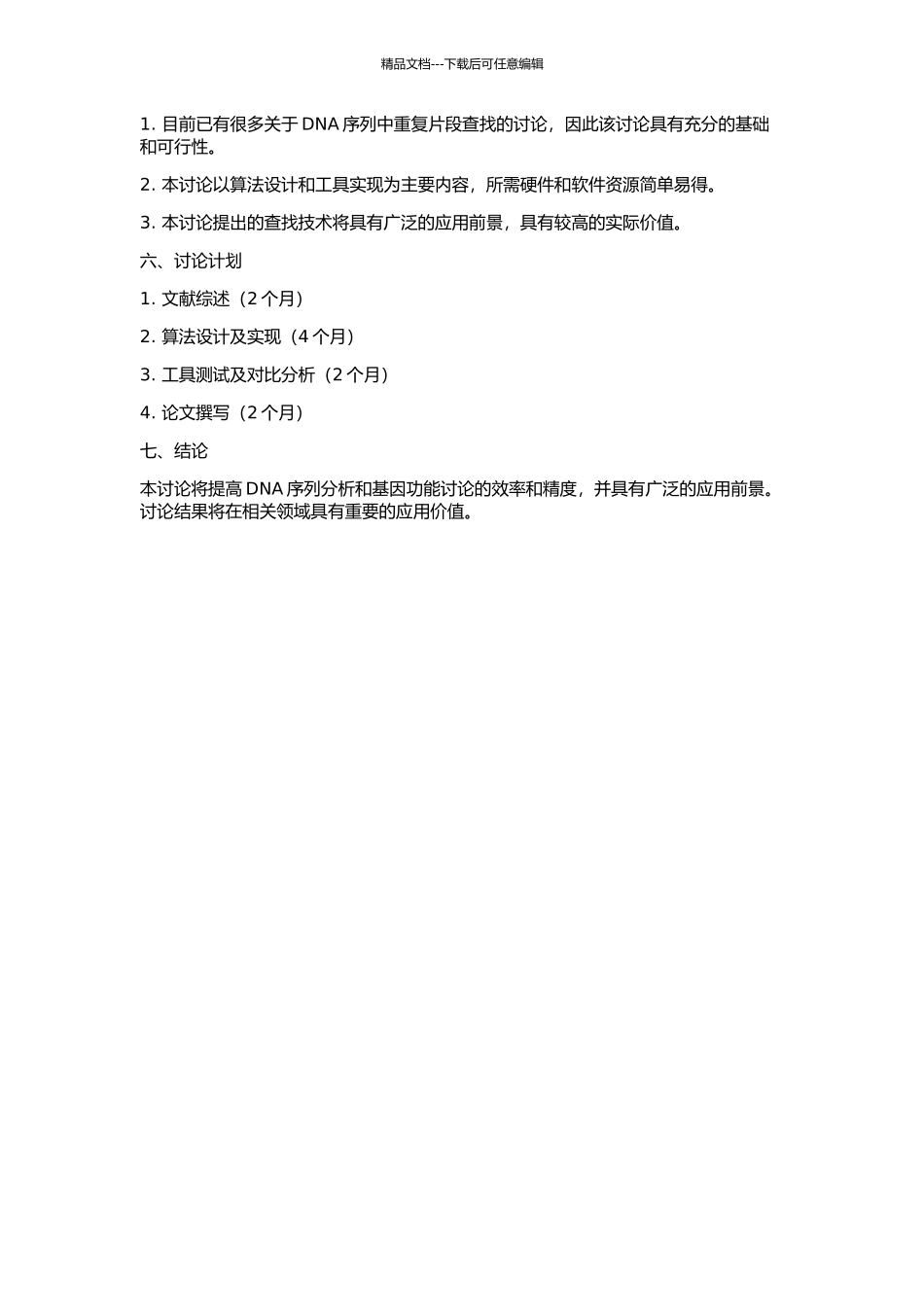 精品文档---下载后可任意编辑

1. 目前已有很多关于 DNA 序列中重复片段查找的讨论，因此该讨论具有充分的基础和可行性。

2. 本讨论以算法设计和工具实现为主要内容，所需硬件和软件资源简单易得。

3. 本讨论提出的查找技术将具有广泛的应用前景，具有较高的实际价值。

六、讨论计划

1. 文献综述（2 个月）

2. 算法设计及实现（4 个月）

3. 工具测试及对比分析（2 个月）

4. 论文撰写（2 个月）

七、结论

本讨论将提高 DNA 序列分析和基因功能讨论的效率和精度，并具有广泛的应用前景。讨论结果将在相关领域具有重要的应用价值。